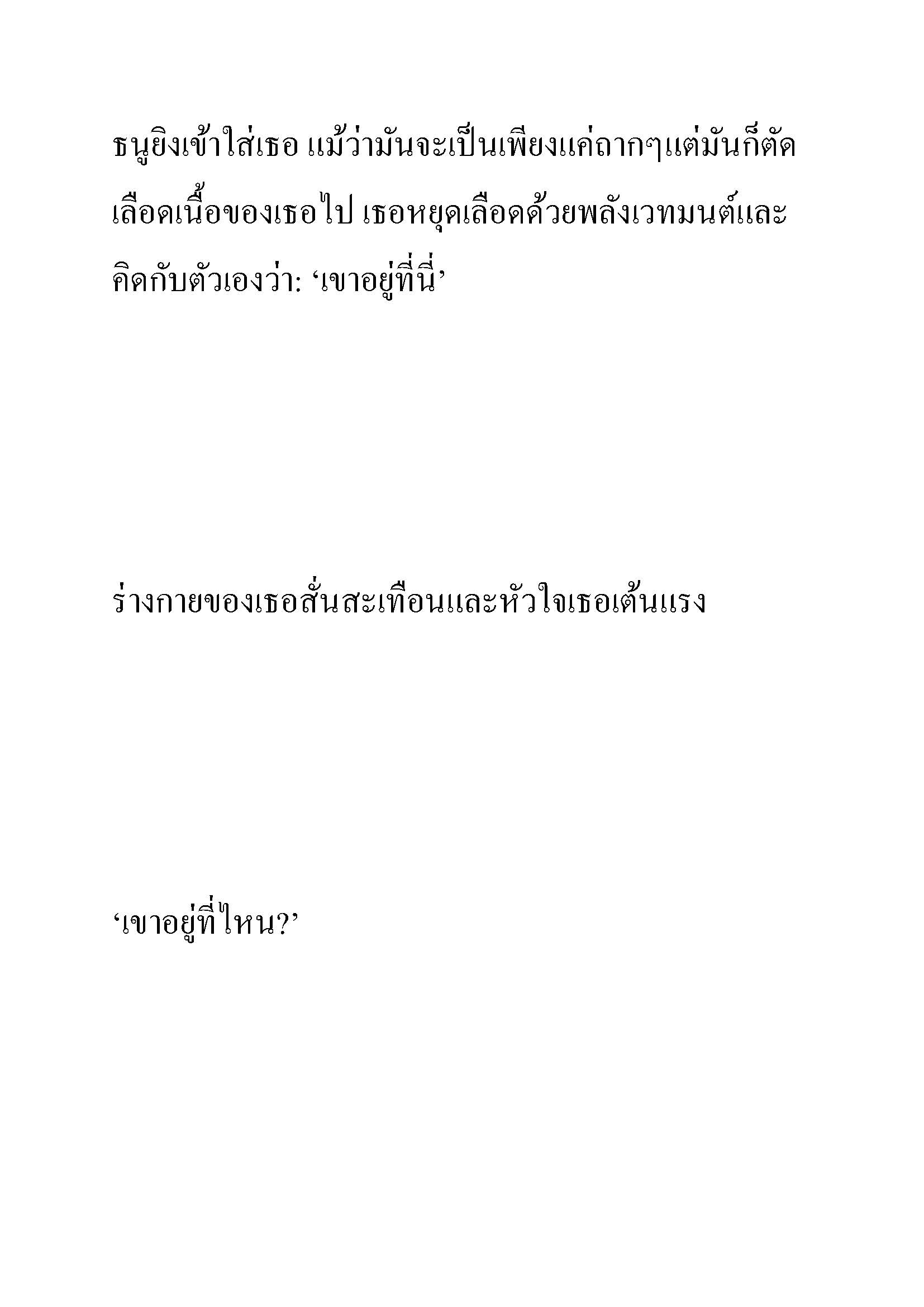 ธนูยิงเข้าใส่เธอ แม้ว่ามันจะเป็นเพียงแค่ถากๆแต่มันก็ตัดเลือดเนื้อของเธอไป เธอหยุดเลือดด้วยพลังเวทมนต์และคิดกับตัวเองว่า: ‘เขาอยู่ที่นี่’

ร่างกายของเธอสั่นสะเทือนและหัวใจเธอเต้นแรง

‘เขาอยู่ที่ไหน?’